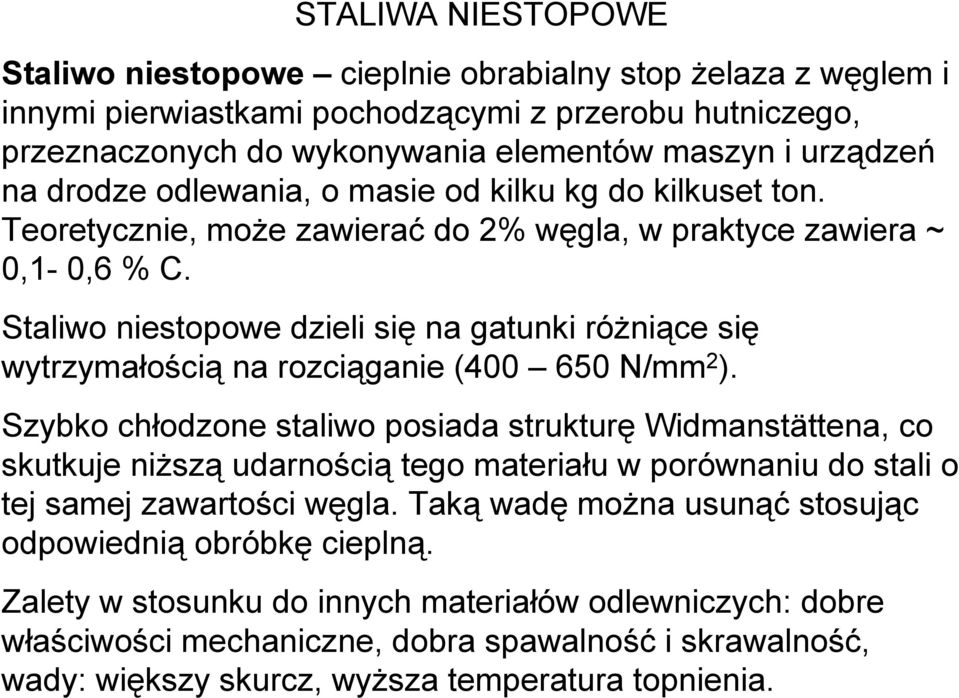 STALIWA NIESTOPOWE

Staliwo niestopowe – cieplnie obrabialny stop żelaza z węglem i innymi pierwiastkami pochodzącymi z przerobu hutniczego, przeznaczonych do wykonywania elementów maszyn i urządzeń na drodze odlewania, o masie od kilku kg do kilkuset ton. Teoretycznie, może zawierać do 2% węgla, w praktyce zawiera ~ 0,1- 0,6 % C.

Staliwo niestopowe dzieli się na gatunki różniące się wytrzymałością na rozciąganie (400 – 650 N/mm$^2$).

Szybko chłodzone staliwo posiada strukturę Widmanstättena, co skutkuje niższą udarnością tego materiału w porównaniu do stali o tej samej zawartości węgla. Taką wadę można usunąć stosując odpowiednią obróbkę cieplną.

Zalety w stosunku do innych materiałów odlewniczych: dobre właściwości mechaniczne, dobra spawalność i skrawalność, wady: większy skurcz, wyższa temperatura topnienia.